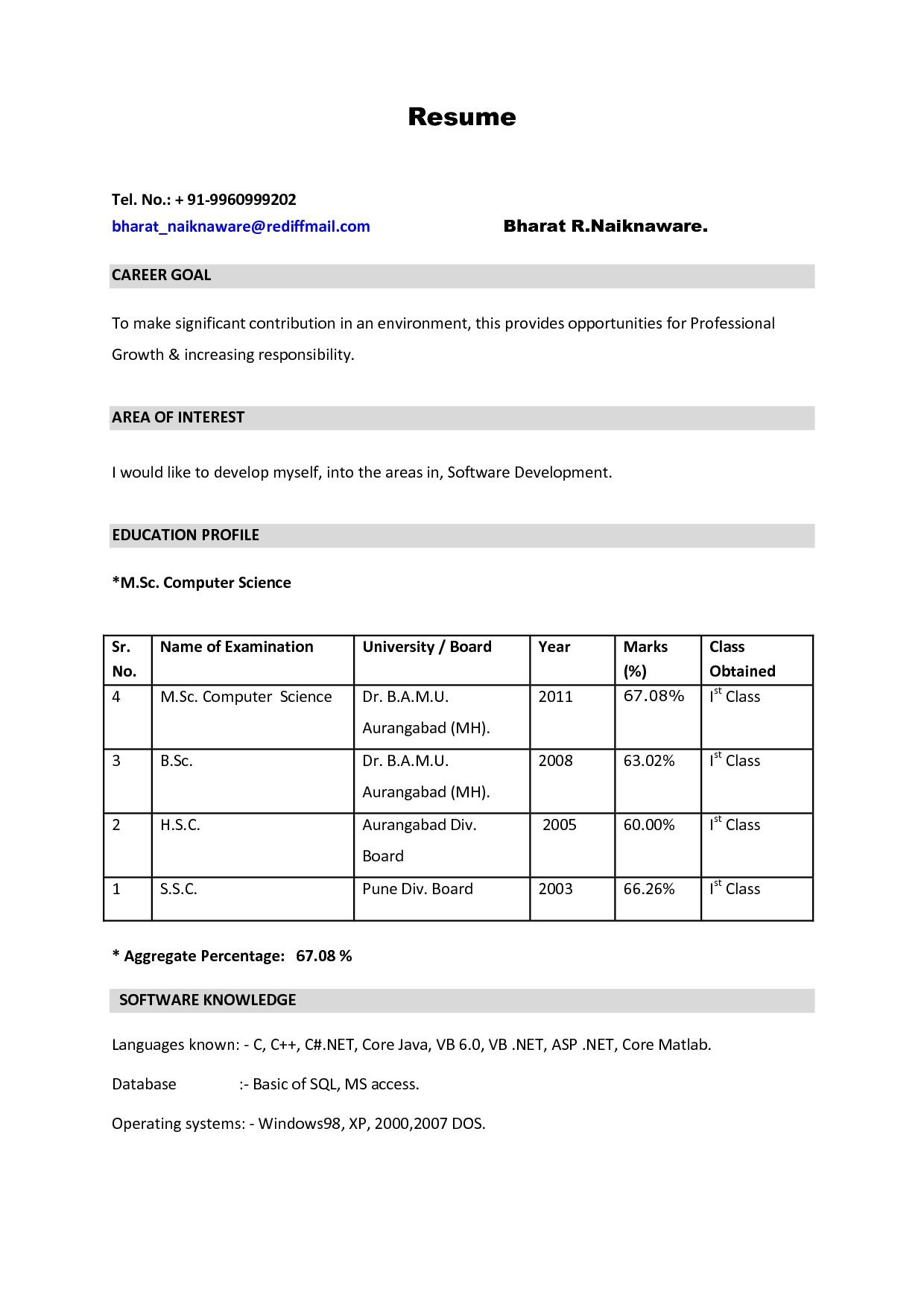 Resume

Tel. No.: + 91-9960999202
bharat_naiknaware@rediffmail.com

Bharat R.Naiknaware.

CAREER GOAL

To make significant contribution in an environment, this provides opportunities for Professional Growth & increasing responsibility.

AREA OF INTEREST

I would like to develop myself, into the areas in, Software Development.

EDUCATION PROFILE

*M.Sc. Computer Science

| Sr. No. | Name of Examination | University / Board | Year | Marks (%) | Class Obtained |
|---|---|---|---|---|---|
| 4 | M.Sc. Computer Science | Dr. B.A.M.U. Aurangabad (MH). | 2011 | 67.08% | I$^{st}$ Class |
| 3 | B.Sc. | Dr. B.A.M.U. Aurangabad (MH). | 2008 | 63.02% | I$^{st}$ Class |
| 2 | H.S.C. | Aurangabad Div. Board | 2005 | 60.00% | I$^{st}$ Class |
| 1 | S.S.C. | Pune Div. Board | 2003 | 66.26% | I$^{st}$ Class |

* Aggregate Percentage: 67.08 %

SOFTWARE KNOWLEDGE

Languages known: - C, C++, C#.NET, Core Java, VB 6.0, VB .NET, ASP .NET, Core Matlab.

Database :- Basic of SQL, MS access.

Operating systems: - Windows98, XP, 2000,2007 DOS.